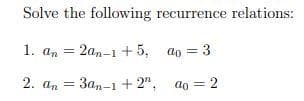 Solve the following recurrence relations:

1. $a_n = 2a_{n-1} + 5, \quad a_0 = 3$

2. $a_n = 3a_{n-1} + 2^n, \quad a_0 = 2$